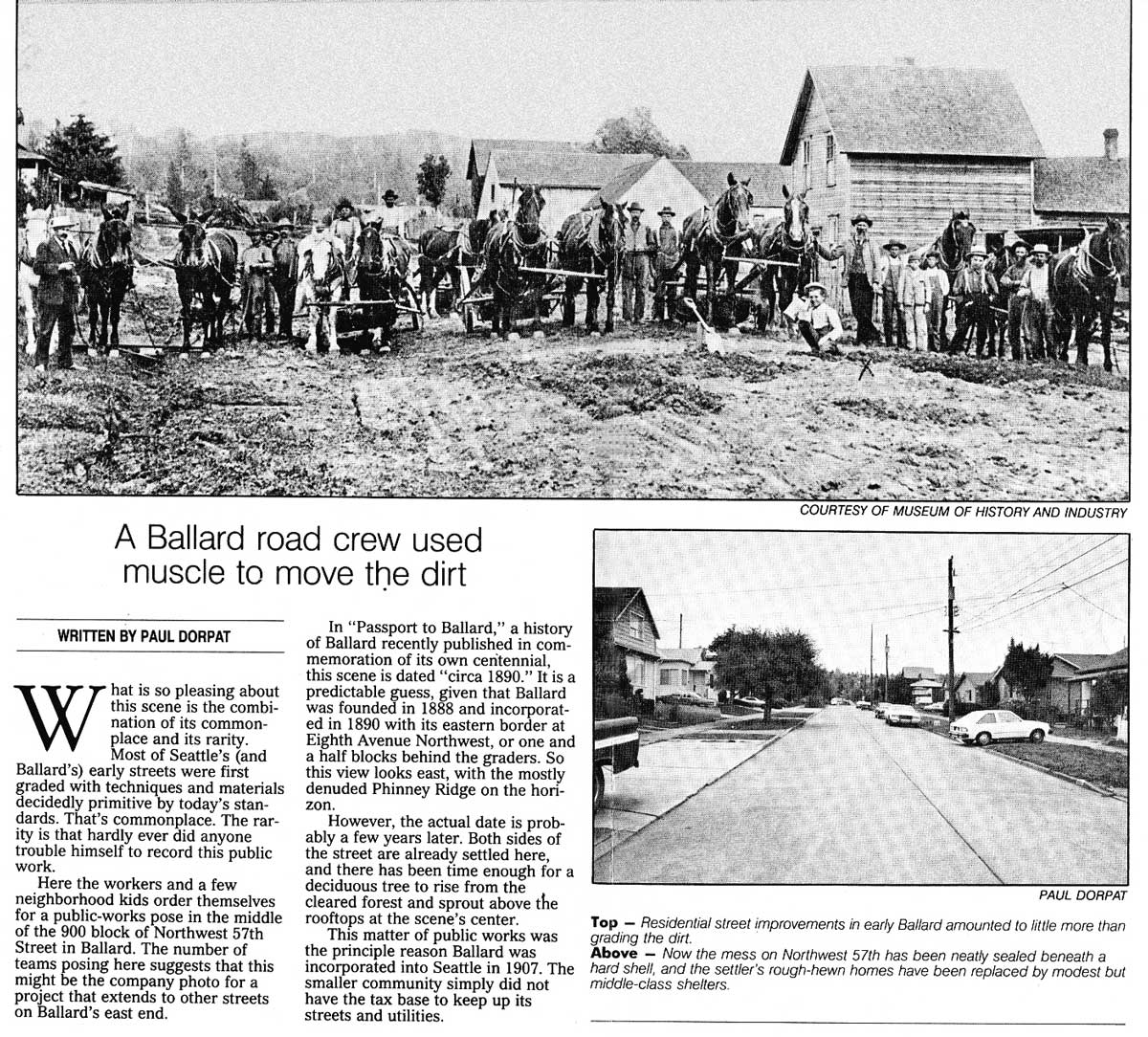 COURTESY OF MUSEUM OF HISTORY AND INDUSTRY

A Ballard road crew used muscle to move the dirt

WRITTEN BY PAUL DORPAT

What is so pleasing about this scene is the combination of its commonplace and its rarity.

Most of Seattle's (and Ballard's) early streets were first graded with techniques and materials decidedly primitive by today's standards. That's commonplace. The rarity is that hardly ever did anyone trouble himself to record this public work.

Here the workers and a few neighborhood kids order themselves for a public-works pose in the middle of the 900 block of Northwest 57th Street in Ballard. The number of teams posing here suggests that this might be the company photo for a project that extends to other streets on Ballard's east end.

In "Passport to Ballard," a history of Ballard recently published in commemoration of its own centennial, this scene is dated "circa 1890." It is a predictable guess, given that Ballard was founded in 1888 and incorporated in 1890 with its eastern border at Eighth Avenue Northwest, or one and a half blocks behind the graders. So this view looks east, with the mostly denuded Phinney Ridge on the horizon.

However, the actual date is probably a few years later. Both sides of the street are already settled here, and there has been time enough for a deciduous tree to rise from the cleared forest and sprout above the rooftops at the scene's center.

This matter of public works was the principle reason Ballard was incorporated into Seattle in 1907. The smaller community simply did not have the tax base to keep up its streets and utilities.

PAUL DORPAT

Top — Residential street improvements in early Ballard amounted to little more than grading the dirt.
Above — Now the mess on Northwest 57th has been neatly sealed beneath a hard shell, and the settler's rough-hewn homes have been replaced by modest but middle-class shelters.